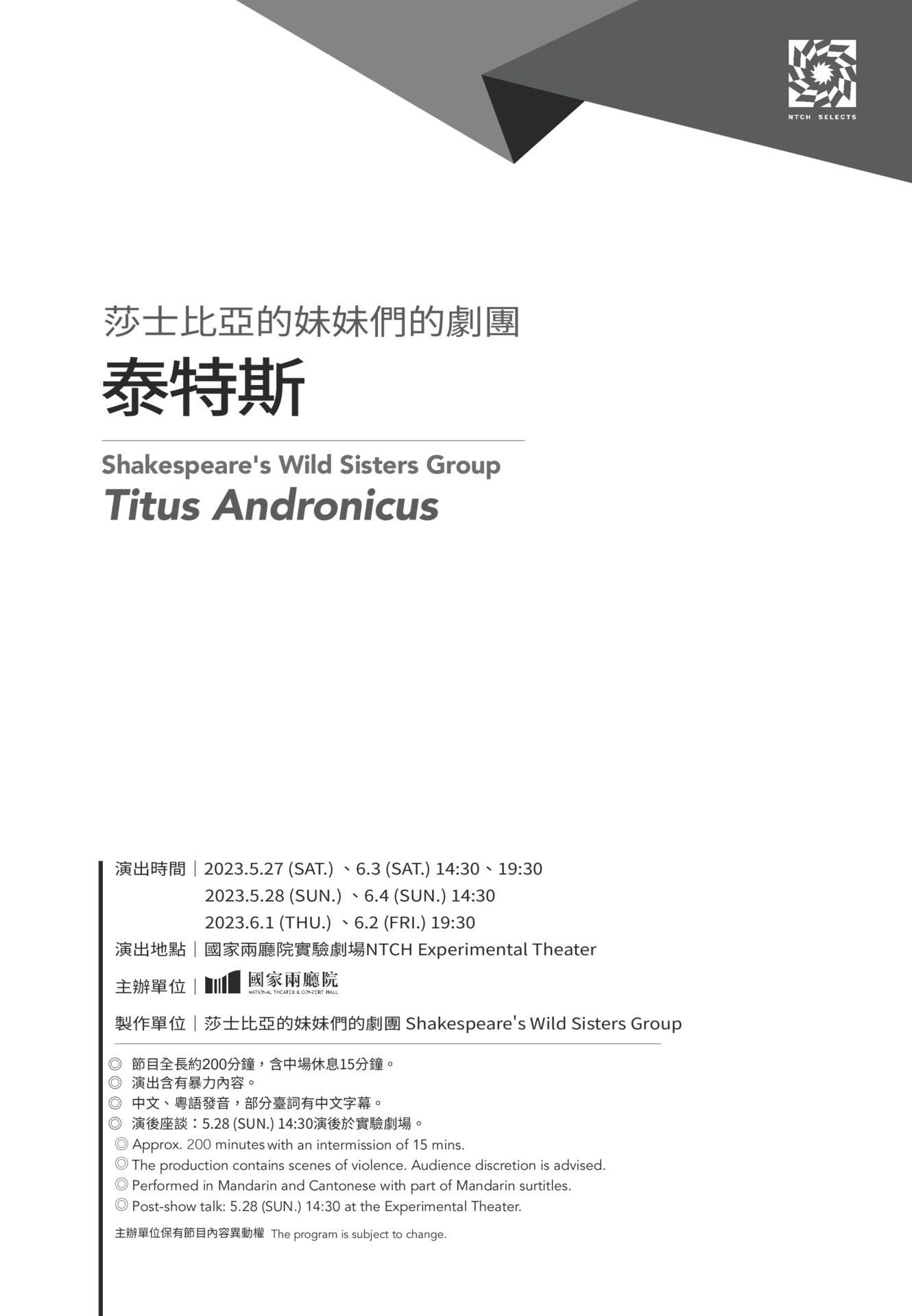 NTCH SELECTS

莎士比亞的妹妹們的劇團
泰特斯

Shakespeare's Wild Sisters Group
Titus Andronicus

演出時間｜2023.5.27 (SAT.) 、6.3 (SAT.) 14:30、19:30
2023.5.28 (SUN.) 、6.4 (SUN.) 14:30
2023.6.1 (THU.) 、6.2 (FRI.) 19:30
演出地點｜國家兩廳院實驗劇場NTCH Experimental Theater
主辦單位｜國家兩廳院 NATIONAL THEATER & CONCERT HALL
製作單位｜莎士比亞的妹妹們的劇團 Shakespeare's Wild Sisters Group

◎ 節目全長約200分鐘，含中場休息15分鐘。
◎ 演出含有暴力內容。
◎ 中文、粵語發音，部分臺詞有中文字幕。
◎ 演後座談：5.28 (SUN.) 14:30演後於實驗劇場。
◎ Approx. 200 minutes with an intermission of 15 mins.
◎ The production contains scenes of violence. Audience discretion is advised.
◎ Performed in Mandarin and Cantonese with part of Mandarin surtitles.
◎ Post-show talk: 5.28 (SUN.) 14:30 at the Experimental Theater.

主辦單位保有節目內容異動權 The program is subject to change.